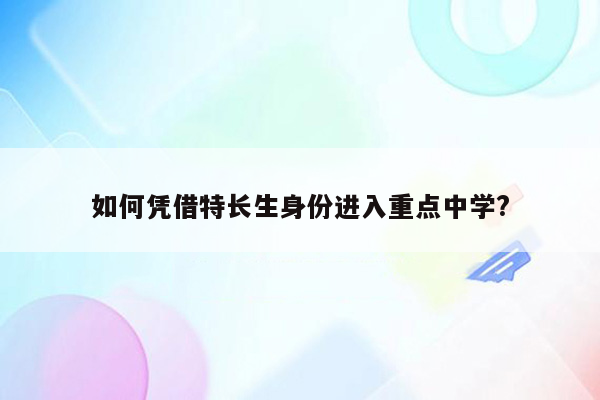 如何凭借特长生身份进入重点中学?